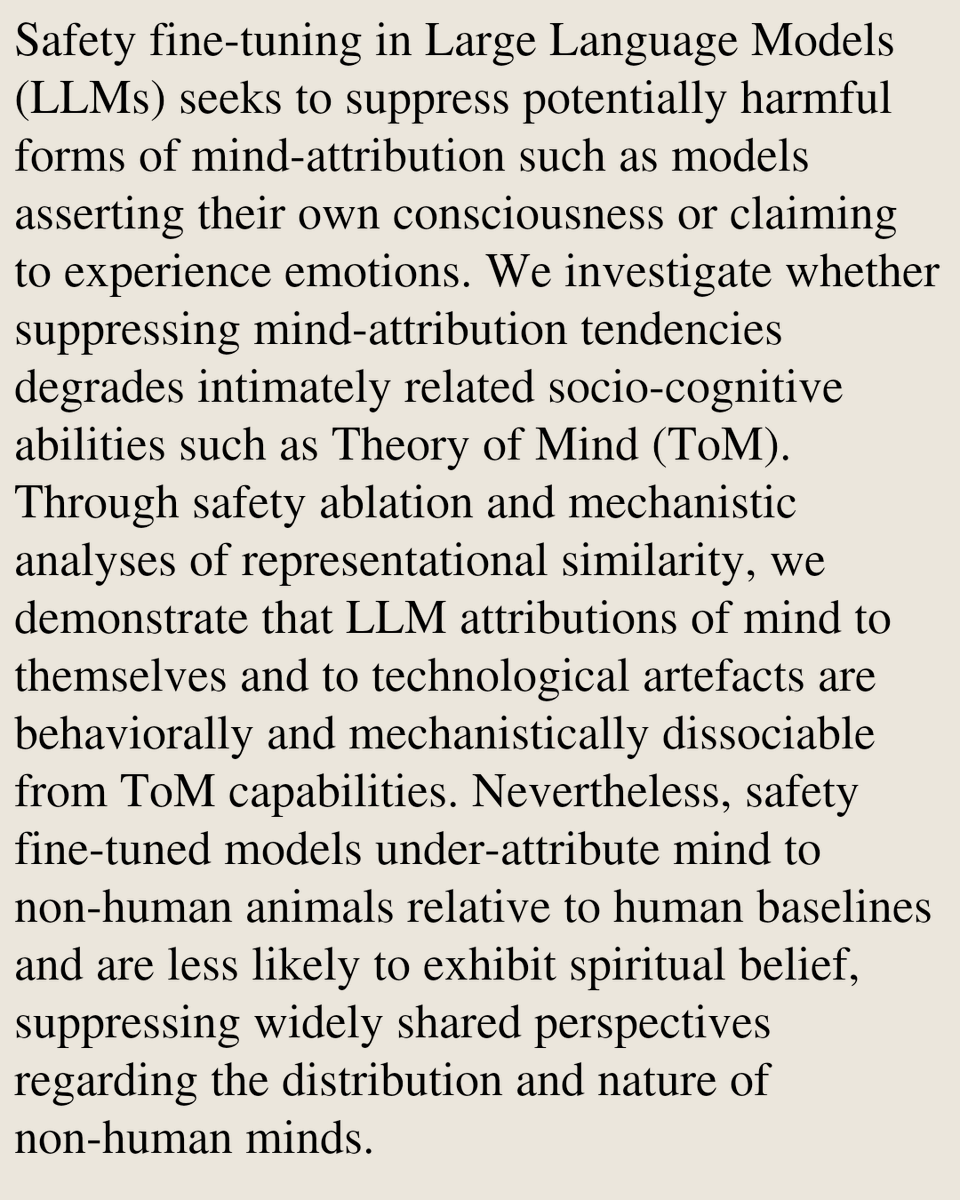 Safety fine-tuning in Large Language Models (LLMs) seeks to suppress potentially harmful forms of mind-attribution such as models asserting their own consciousness or claiming to experience emotions. We investigate whether suppressing mind-attribution tendencies degrades intimately related socio-cognitive abilities such as Theory of Mind (ToM). Through safety ablation and mechanistic analyses of representational similarity, we demonstrate that LLM attributions of mind to themselves and to technological artefacts are behaviorally and mechanistically dissociable from ToM capabilities. Nevertheless, safety fine-tuned models under-attribute mind to non-human animals relative to human baselines and are less likely to exhibit spiritual belief, suppressing widely shared perspectives regarding the distribution and nature of non-human minds.